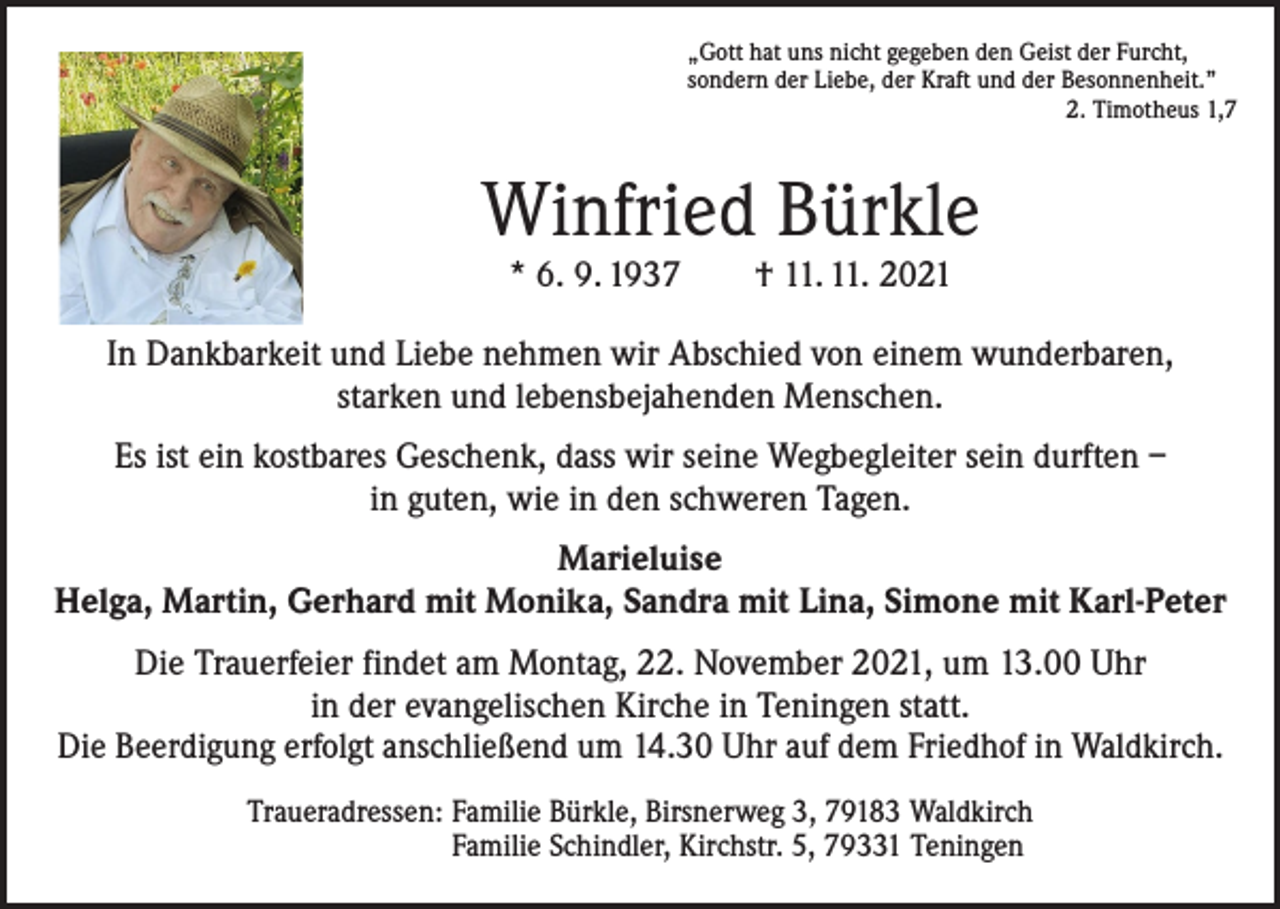 „Gott hat uns nicht gegeben den Geist der Furcht, sondern der Liebe, der Kraft und der Besonnenheit."
2. Timotheus 1,7

Winfried Bürkle

* 6. 9. 1937 † 11. 11. 2021

In Dankbarkeit und Liebe nehmen wir Abschied von einem wunderbaren, starken und lebensbejahenden Menschen.

Es ist ein kostbares Geschenk, dass wir seine Wegbegleiter sein durften – in guten, wie in den schweren Tagen.

Marieluise
Helga, Martin, Gerhard mit Monika, Sandra mit Lina, Simone mit Karl-Peter

Die Trauerfeier findet am Montag, 22. November 2021, um 13.00 Uhr in der evangelischen Kirche in Teningen statt.
Die Beerdigung erfolgt anschließend um 14.30 Uhr auf dem Friedhof in Waldkirch.

Traueradressen: Familie Bürkle, Birsnerweg 3, 79183 Waldkirch
Familie Schindler, Kirchstr. 5, 79331 Teningen